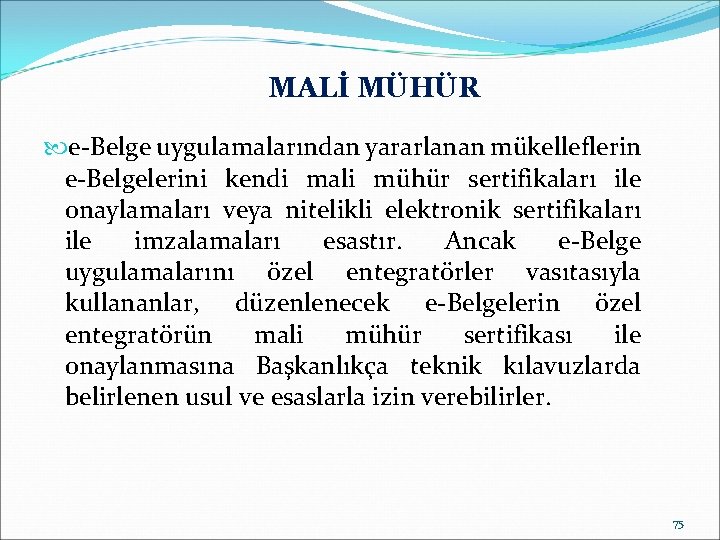 MALİ MÜHÜR

e-Belge uygulamalarından yararlanan mükelleflerin e-Belgelerini kendi mali mühür sertifikaları ile onaylamaları veya nitelikli elektronik sertifikaları ile imzalamaları esastır. Ancak e-Belge uygulamalarını özel entegratörler vasıtasıyla kullananlar, düzenlenecek e-Belgelerin özel entegratörün mali mühür sertifikası ile onaylanmasına Başkanlıkça teknik kılavuzlarda belirlenen usul ve esaslarla izin verebilirler.

75